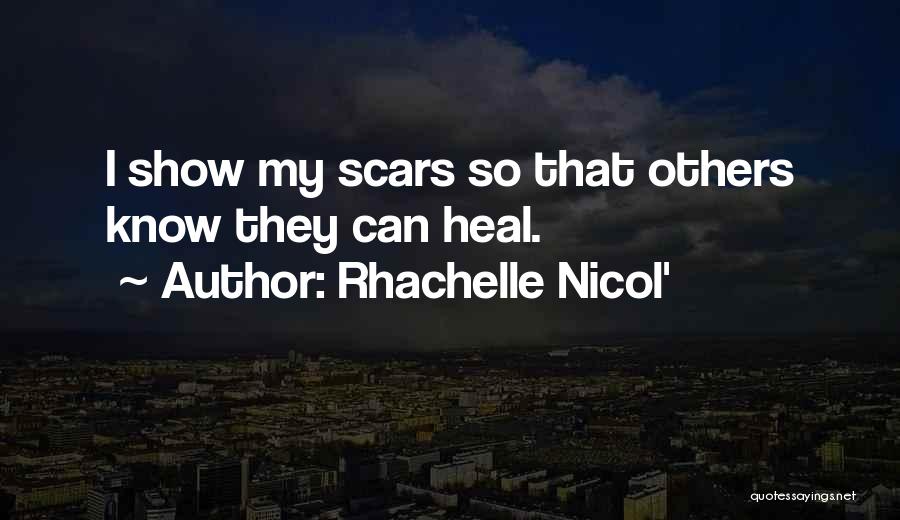 I show my scars so that others know they can heal.
~ Author: Rhachelle Nicol'

quotessayings.net